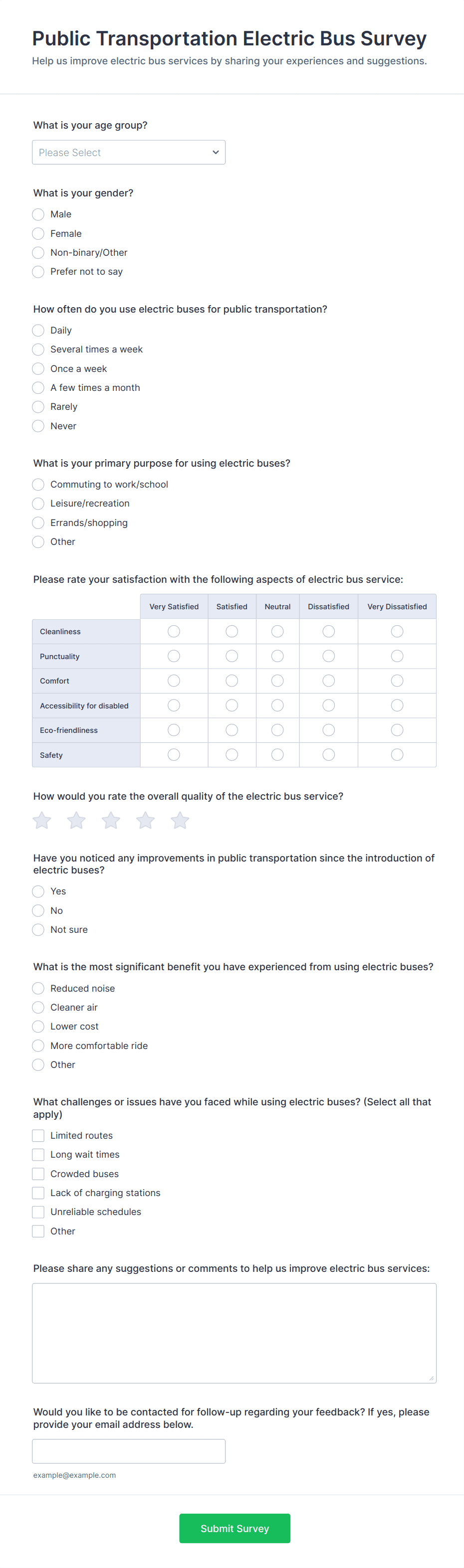 Public Transportation Electric Bus Survey

Help us improve electric bus services by sharing your experiences and suggestions.

What is your age group?

Please Select

What is your gender?

Male
Female
Non-binary/Other
Prefer not to say

How often do you use electric buses for public transportation?

Daily
Several times a week
Once a week
A few times a month
Rarely
Never

What is your primary purpose for using electric buses?

Commuting to work/school
Leisure/recreation
Errands/shopping
Other

Please rate your satisfaction with the following aspects of electric bus service:

| | Very Satisfied | Satisfied | Neutral | Dissatisfied | Very Dissatisfied |
|---|---|---|---|---|---|
| Cleanliness | | | | | |
| Punctuality | | | | | |
| Comfort | | | | | |
| Accessibility for disabled | | | | | |
| Eco-friendliness | | | | | |
| Safety | | | | | |

How would you rate the overall quality of the electric bus service?

Have you noticed any improvements in public transportation since the introduction of electric buses?

Yes
No
Not sure

What is the most significant benefit you have experienced from using electric buses?

Reduced noise
Cleaner air
Lower cost
More comfortable ride
Other

What challenges or issues have you faced while using electric buses? (Select all that apply)

Limited routes
Long wait times
Crowded buses
Lack of charging stations
Unreliable schedules
Other

Please share any suggestions or comments to help us improve electric bus services:

Would you like to be contacted for follow-up regarding your feedback? If yes, please provide your email address below.

example@example.com

Submit Survey